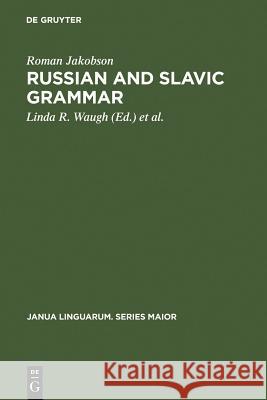 DE GRUYTER

Roman Jakobson
RUSSIAN AND SLAVIC GRAMMAR
Linda R. Waugh (Ed.) et al.

JANUA LINGUARUM. SERIES MAIOR

DE G

Kraina Książek